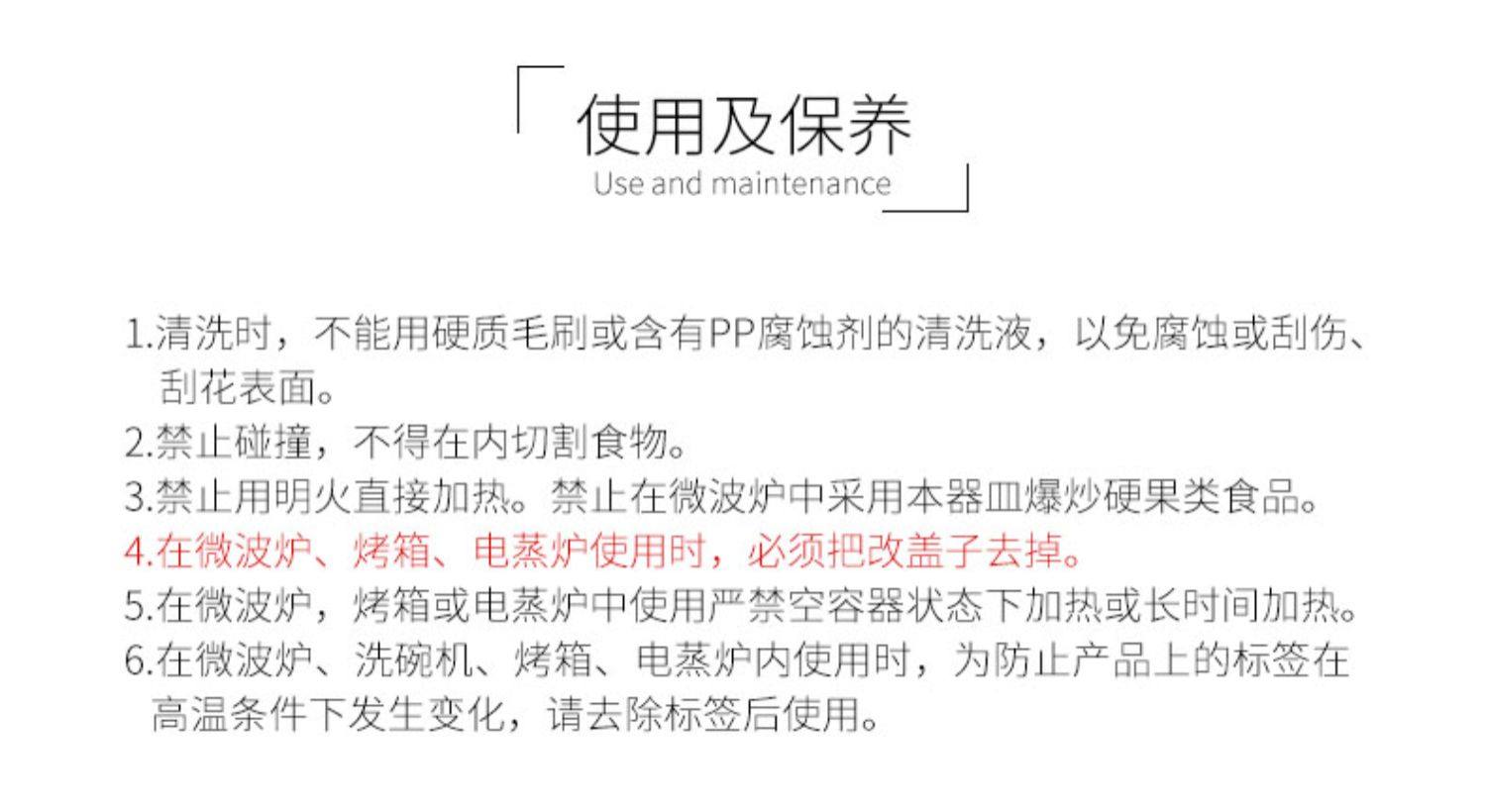 使用及保养
Use and maintenance

1.清洗时，不能用硬质毛刷或含有PP腐蚀剂的清洗液，以免腐蚀或刮伤、刮花表面。
2.禁止碰撞，不得在内切割食物。
3.禁止用明火直接加热。禁止在微波炉中采用本器皿爆炒硬果类食品。
4.在微波炉、烤箱、电蒸炉使用时，必须把改盖子去掉。
5.在微波炉，烤箱或电蒸炉中使用严禁空容器状态下加热或长时间加热。
6.在微波炉、洗碗机、烤箱、电蒸炉内使用时，为防止产品上的标签在高温条件下发生变化，请去除标签后使用。